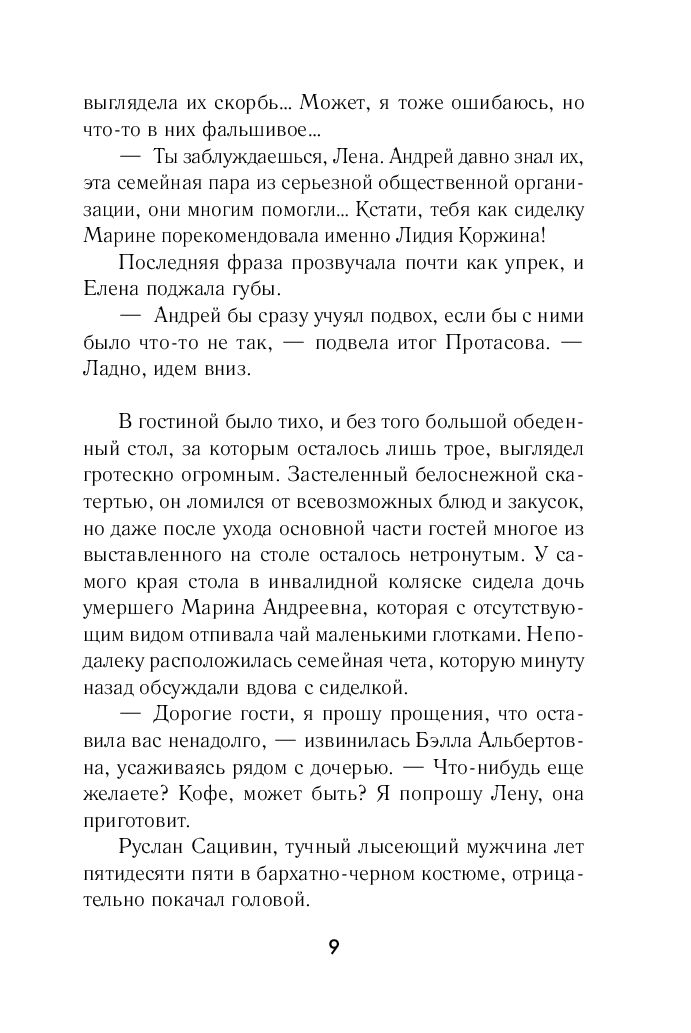 выглядела их скорбь... Может, я тоже ошибаюсь, но что-то в них фальшивое...

— Ты заблуждаешься, Лена. Андрей давно знал их, эта семейная пара из серьезной общественной организации, они многим помогли... Кстати, тебя как сиделку Марине порекомендовала именно Лидия Коржина!

Последняя фраза прозвучала почти как упрек, и Елена поджала губы.

— Андрей бы сразу учуял подвох, если бы с ними было что-то не так, — подвела итог Протасова. — Ладно, идем вниз.

В гостиной было тихо, и без того большой обеденный стол, за которым осталось лишь трое, выглядел гротескно огромным. Застеленный белоснежной скатертью, он ломился от всевозможных блюд и закусок, но даже после ухода основной части гостей многое из выставленного на столе осталось нетронутым. У самого края стола в инвалидной коляске сидела дочь умершего Марина Андреевна, которая с отсутствующим видом отпивала чай маленькими глотками. Неподалеку расположилась семейная чета, которую минуту назад обсуждали вдова с сиделкой.

— Дорогие гости, я прошу прощения, что оставила вас ненадолго, — извинилась Бэлла Альбертовна, усаживаясь рядом с дочерью. — Что-нибудь еще желаете? Кофе, может быть? Я попрошу Лену, она приготовит.

Руслан Сацивин, тучный лысеющий мужчина лет пятидесяти пяти в бархатно-черном костюме, отрицательно покачал головой.

9